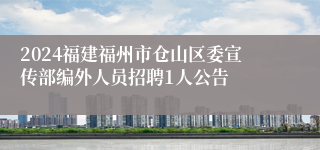 2024福建福州市仓山区委宣传部编外人员招聘1人公告